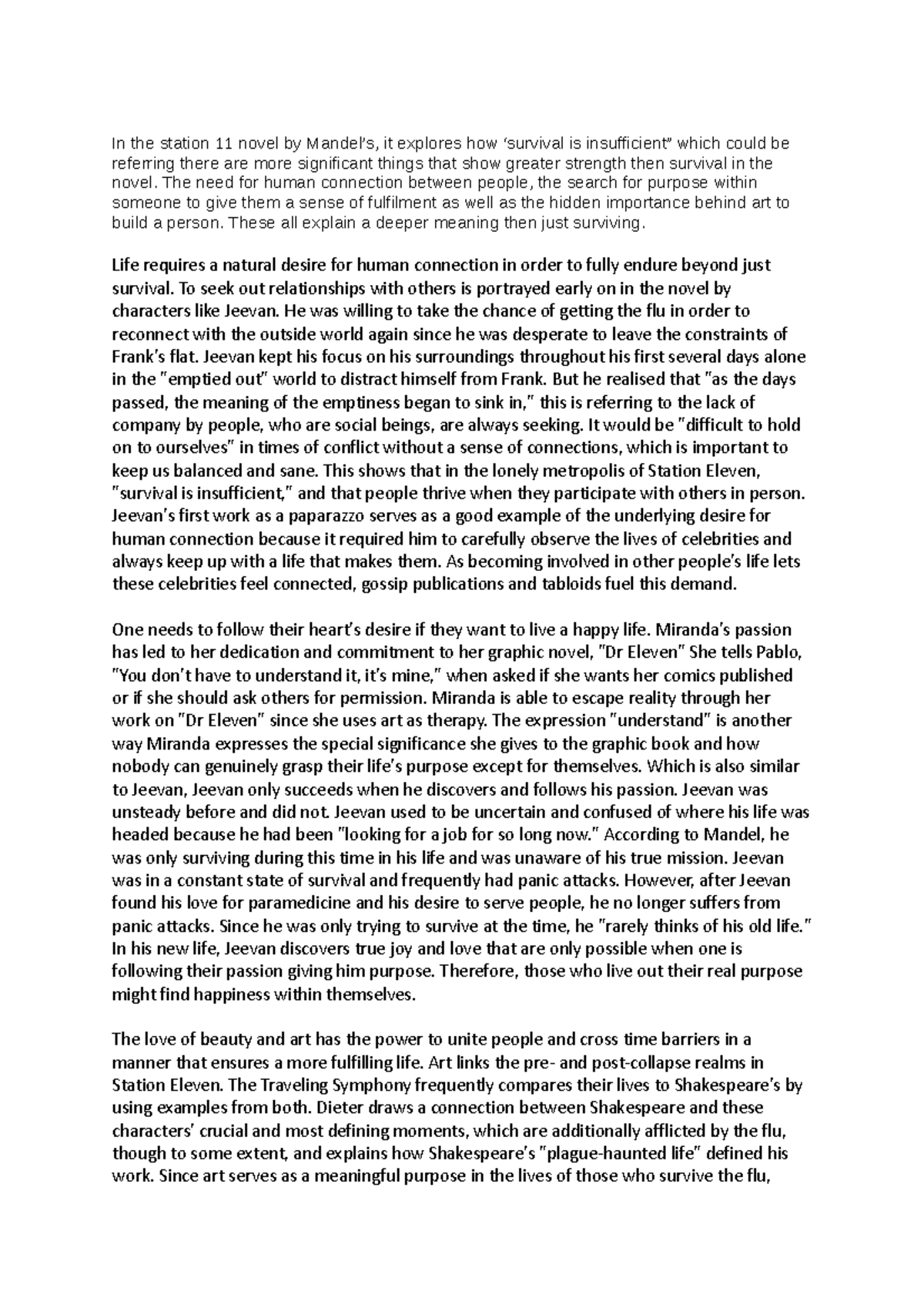 In the station 11 novel by Mandel's, it explores how 'survival is insufficient" which could be referring there are more significant things that show greater strength then survival in the novel. The need for human connection between people, the search for purpose within someone to give them a sense of fulfilment as well as the hidden importance behind art to build a person. These all explain a deeper meaning then just surviving.

Life requires a natural desire for human connection in order to fully endure beyond just survival. To seek out relationships with others is portrayed early on in the novel by characters like Jeevan. He was willing to take the chance of getting the flu in order to reconnect with the outside world again since he was desperate to leave the constraints of Frank's flat. Jeevan kept his focus on his surroundings throughout his first several days alone in the "emptied out" world to distract himself from Frank. But he realised that "as the days passed, the meaning of the emptiness began to sink in," this is referring to the lack of company by people, who are social beings, are always seeking. It would be "difficult to hold on to ourselves" in times of conflict without a sense of connections, which is important to keep us balanced and sane. This shows that in the lonely metropolis of Station Eleven, "survival is insufficient," and that people thrive when they participate with others in person. Jeevan's first work as a paparazzo serves as a good example of the underlying desire for human connection because it required him to carefully observe the lives of celebrities and always keep up with a life that makes them. As becoming involved in other people's life lets these celebrities feel connected, gossip publications and tabloids fuel this demand.

One needs to follow their heart's desire if they want to live a happy life. Miranda's passion has led to her dedication and commitment to her graphic novel, "Dr Eleven" She tells Pablo, "You don't have to understand it, it's mine," when asked if she wants her comics published or if she should ask others for permission. Miranda is able to escape reality through her work on "Dr Eleven" since she uses art as therapy. The expression "understand" is another way Miranda expresses the special significance she gives to the graphic book and how nobody can genuinely grasp their life's purpose except for themselves. Which is also similar to Jeevan, Jeevan only succeeds when he discovers and follows his passion. Jeevan was unsteady before and did not. Jeevan used to be uncertain and confused of where his life was headed because he had been "looking for a job for so long now." According to Mandel, he was only surviving during this time in his life and was unaware of his true mission. Jeevan was in a constant state of survival and frequently had panic attacks. However, after Jeevan found his love for paramedicine and his desire to serve people, he no longer suffers from panic attacks. Since he was only trying to survive at the time, he "rarely thinks of his old life." In his new life, Jeevan discovers true joy and love that are only possible when one is following their passion giving him purpose. Therefore, those who live out their real purpose might find happiness within themselves.

The love of beauty and art has the power to unite people and cross time barriers in a manner that ensures a more fulfilling life. Art links the pre- and post-collapse realms in Station Eleven. The Traveling Symphony frequently compares their lives to Shakespeare's by using examples from both. Dieter draws a connection between Shakespeare and these characters' crucial and most defining moments, which are additionally afflicted by the flu, though to some extent, and explains how Shakespeare's "plague-haunted life" defined his work. Since art serves as a meaningful purpose in the lives of those who survive the flu,